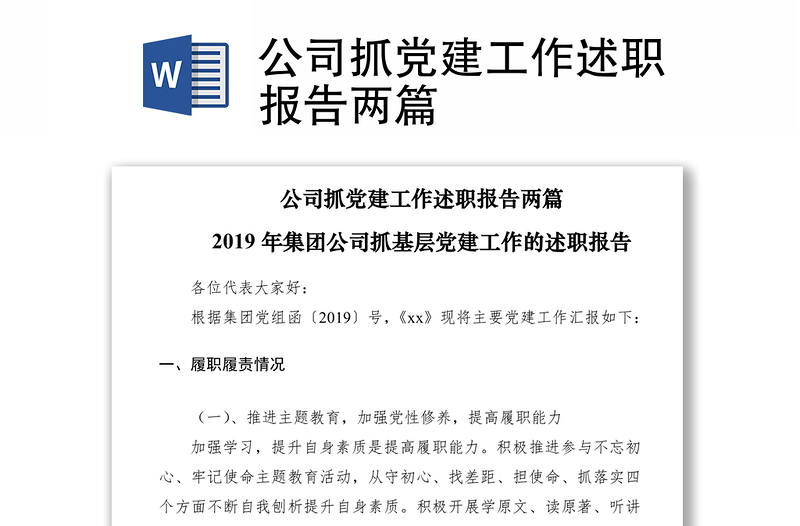 W

公司抓党建工作述职报告两篇

公司抓党建工作述职报告两篇

2019 年集团公司抓基层党建工作的述职报告

各位代表大家好：

根据集团党组函〔2019〕号，《xx》现将主要党建工作汇报如下：

一、履职履责情况

（一）、推进主题教育，加强党性修养，提高履职能力

加强学习，提升自身素质是提高履职能力。积极推进参与不忘初心、牢记使命主题教育活动，从守初心、找差距、担使命、抓落实四个方面不断自我刨析提升自身素质。积极开展学原文、读原著、听讲